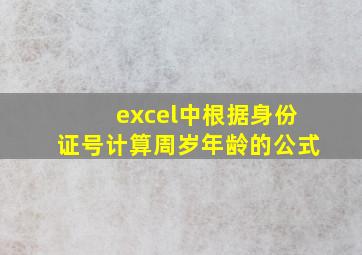 excel中根据身份证号计算周岁年龄的公式